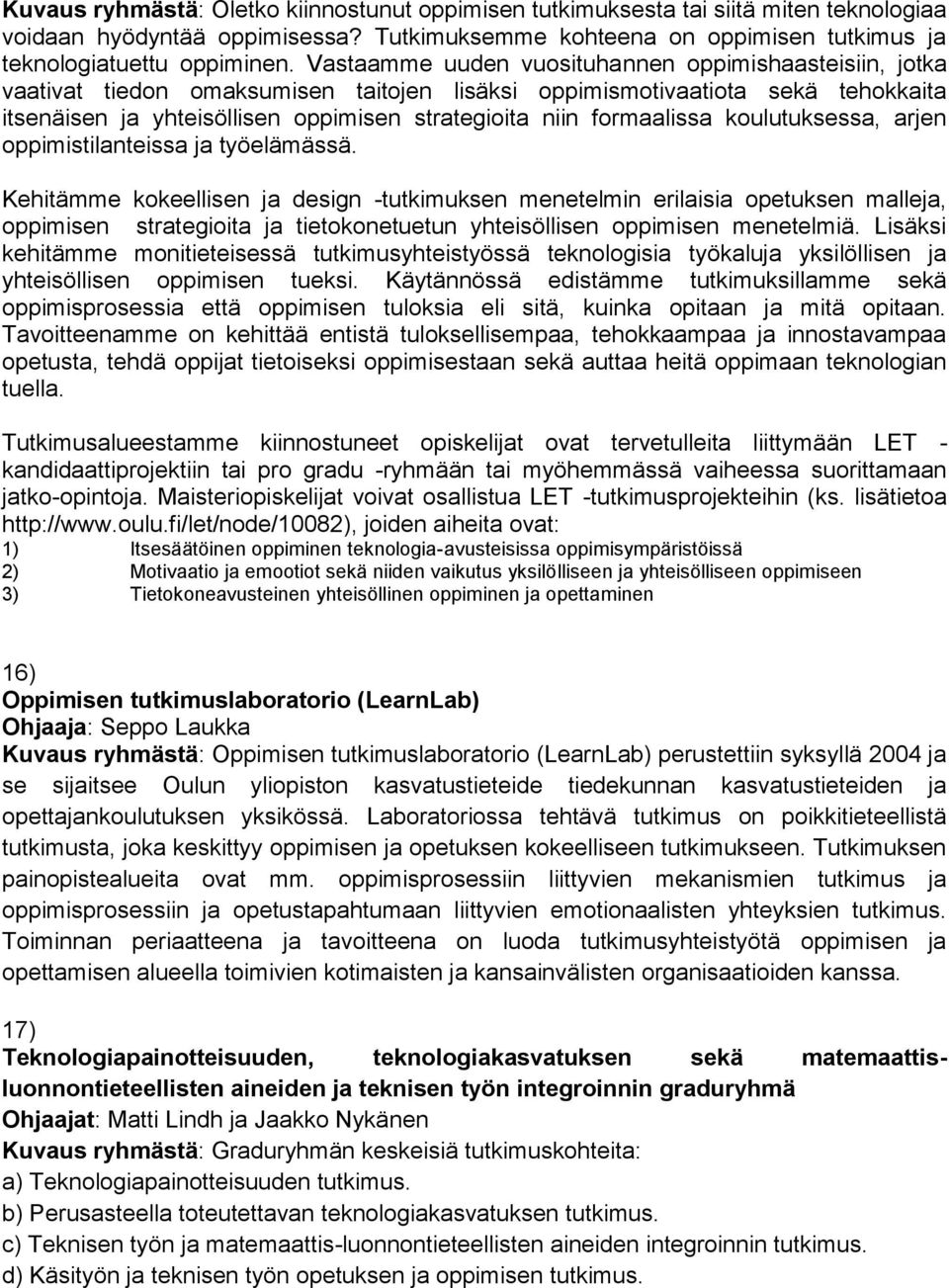 Kuvaus ryhmästä: Oletko kiinnostunut oppimisen tutkimuksesta tai siitä miten teknologiaa voidaan hyödyntää oppimisessa? Tutkimuksemme kohteena on oppimisen tutkimus ja teknologiatuettu oppiminen. Vastaamme uuden vuosituhannen oppimishaasteisiin, jotka vaativat tiedon omaksumisen taitojen lisäksi oppimismotivaatiota sekä tehokkaita itsenäisen ja yhteisöllisen oppimisen strategioita niin formaalissa koulutuksessa, arjen oppimistilanteissa ja työelämässä.

Kehitämme kokeellisen ja design -tutkimuksen menetelmin erilaisia opetuksen malleja, oppimisen strategioita ja tietokonetuetun yhteisöllisen oppimisen menetelmiä. Lisäksi kehitämme monitieteisessä tutkimusyhteistyössä teknologisia työkaluja yksilöllisen ja yhteisöllisen oppimisen tueksi. Käytännössä edistämme tutkimuksillamme sekä oppimisprosessia että oppimisen tuloksia eli sitä, kuinka opitaan ja mitä opitaan. Tavoitteenamme on kehittää entistä tuloksellisempaa, tehokkaampaa ja innostavampaa opetusta, tehdä oppijat tietoiseksi oppimisestaan sekä auttaa heitä oppimaan teknologian tuella.

Tutkimusalueestamme kiinnostuneet opiskelijat ovat tervetulleita liittymään LET - kandidaattiprojektiin tai pro gradu -ryhmään tai myöhemmässä vaiheessa suorittamaan jatko-opintoja. Maisteriopiskelijat voivat osallistua LET -tutkimusprojekteihin (ks. lisätietoa http://www.oulu.fi/let/node/10082), joiden aiheita ovat:
1) Itsesäätöinen oppiminen teknologia-avusteisissa oppimisympäristöissä
2) Motivaatio ja emootiot sekä niiden vaikutus yksilölliseen ja yhteisölliseen oppimiseen
3) Tietokoneavusteinen yhteisöllinen oppiminen ja opettaminen

16)
Oppimisen tutkimuslaboratorio (LearnLab)
Ohjaaja: Seppo Laukka
Kuvaus ryhmästä: Oppimisen tutkimuslaboratorio (LearnLab) perustettiin syksyllä 2004 ja se sijaitsee Oulun yliopiston kasvatustieteide tiedekunnan kasvatustieteiden ja opettajankoulutuksen yksikössä. Laboratoriossa tehtävä tutkimus on poikkitieteellistä tutkimusta, joka keskittyy oppimisen ja opetuksen kokeelliseen tutkimukseen. Tutkimuksen painopistealueita ovat mm. oppimisprosessiin liittyvien mekanismien tutkimus ja oppimisprosessiin ja opetustapahtumaan liittyvien emotionaalisten yhteyksien tutkimus. Toiminnan periaatteena ja tavoitteena on luoda tutkimusyhteistyötä oppimisen ja opettamisen alueella toimivien kotimaisten ja kansainvälisten organisaatioiden kanssa.

17)
Teknologiapainotteisuuden, teknologiakasvatuksen sekä matemaattis-luonnontieteellisten aineiden ja teknisen työn integroinnin graduryhmä
Ohjaajat: Matti Lindh ja Jaakko Nykänen
Kuvaus ryhmästä: Graduryhmän keskeisiä tutkimuskohteita:
a) Teknologiapainotteisuuden tutkimus.
b) Perusasteella toteutettavan teknologiakasvatuksen tutkimus.
c) Teknisen työn ja matemaattis-luonnontieteellisten aineiden integroinnin tutkimus.
d) Käsityön ja teknisen työn opetuksen ja oppimisen tutkimus.